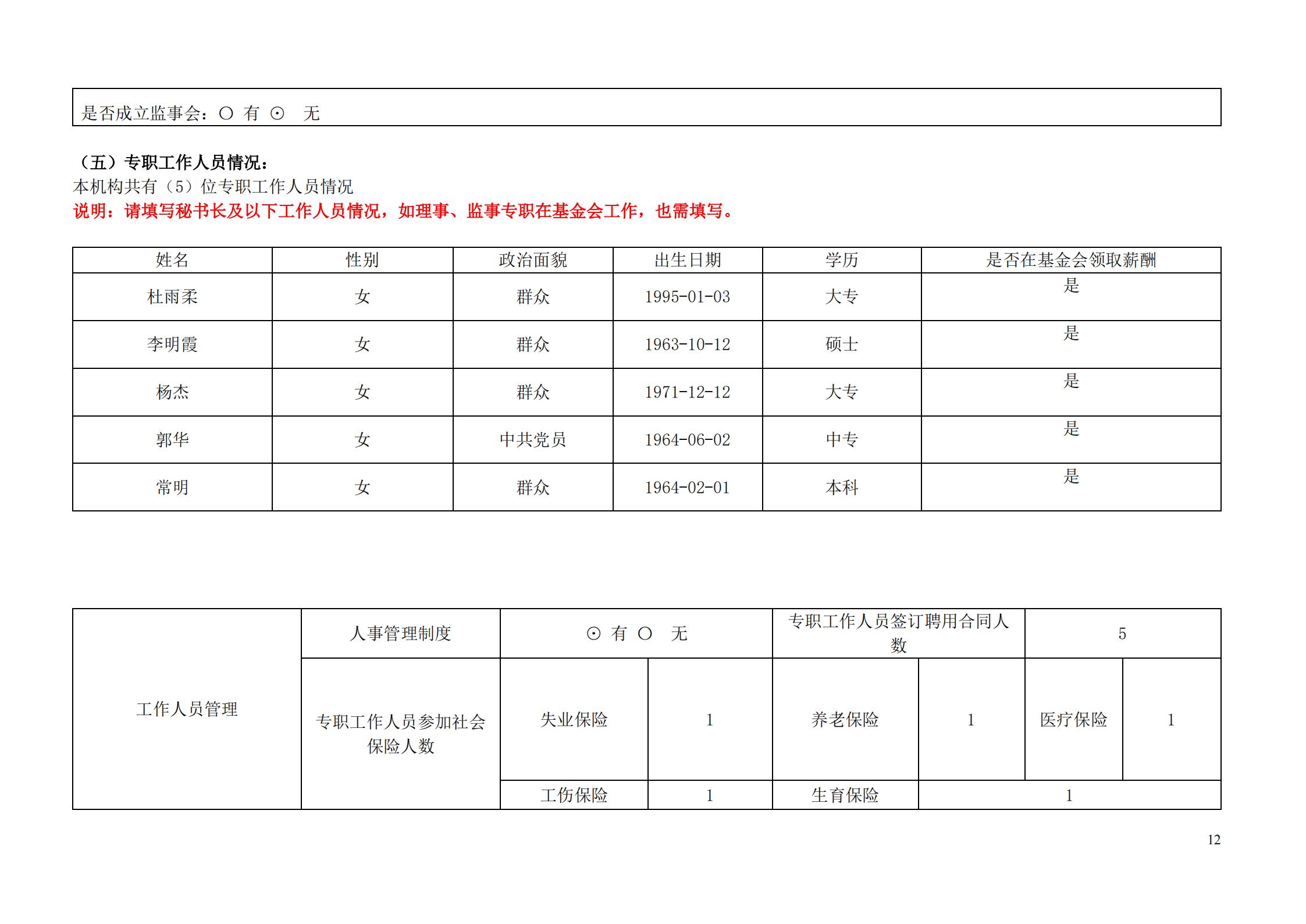 是否成立监事会：○ 有 ⊙ 无

（五）专职工作人员情况：
本机构共有（5）位专职工作人员情况
说明：请填写秘书长及以下工作人员情况，如理事、监事专职在基金会工作，也需填写。

| 姓名 | 性别 | 政治面貌 | 出生日期 | 学历 | 是否在基金会领取薪酬 |
|---|---|---|---|---|---|
| 杜雨柔 | 女 | 群众 | 1995-01-03 | 大专 | 是 |
| 李明霞 | 女 | 群众 | 1963-10-12 | 硕士 | 是 |
| 杨杰 | 女 | 群众 | 1971-12-12 | 大专 | 是 |
| 郭华 | 女 | 中共党员 | 1964-06-02 | 中专 | 是 |
| 常明 | 女 | 群众 | 1964-02-01 | 本科 | 是 |

| 工作人员管理 | 人事管理制度 | ⊙ 有 ○ 无 | | 专职工作人员签订聘用合同人数 | | 5 | |
|---|---|---|---|---|---|---|---|
| | 专职工作人员参加社会保险人数 | 失业保险 | 1 | 养老保险 | 1 | 医疗保险 | 1 |
| | | 工伤保险 | 1 | 生育保险 | 1 | | |

12